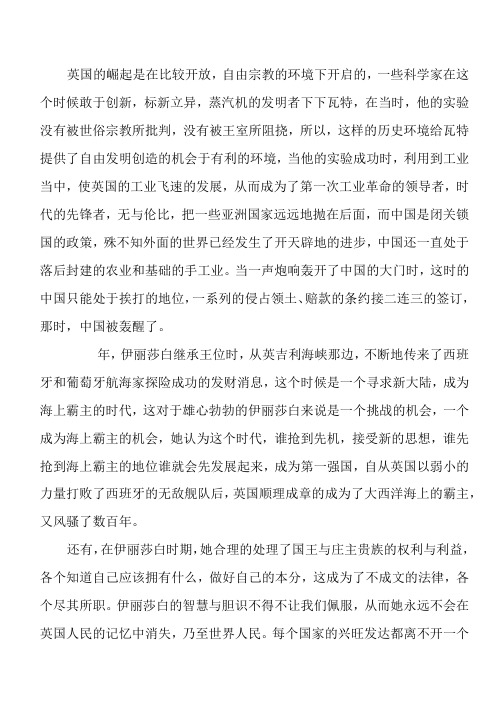 英国的崛起是在比较开放，自由宗教的环境下开启的，一些科学家在这个时候敢于创新，标新立异，蒸汽机的发明者下下瓦特，在当时，他的实验没有被世俗宗教所批判，没有被王室所阻挠，所以，这样的历史环境给瓦特提供了自由发明创造的机会于有利的环境，当他的实验成功时，利用到工业当中，使英国的工业飞速的发展，从而成为了第一次工业革命的领导者，时代的先锋者，无与伦比，把一些亚洲国家远远地抛在后面，而中国是闭关锁国的政策，殊不知外面的世界已经发生了开天辟地的进步，中国还一直处于落后封建的农业和基础的手工业。当一声炮响轰开了中国的大门时，这时的中国只能处于挨打的地位，一系列的侵占领土、赔款的条约接二连三的签订，那时，中国被轰醒了。

年，伊丽莎白继承王位时，从英吉利海峡那边，不断地传来了西班牙和葡萄牙航海家探险成功的发财消息，这个时候是一个寻求新大陆，成为海上霸主的时代，这对于雄心勃勃的伊丽莎白来说是一个挑战的机会，一个成为海上霸主的机会，她认为这个时代，谁抢到先机，接受新的思想，谁先抢到海上霸主的地位谁就会先发展起来，成为第一强国，自从英国以弱小的力量打败了西班牙的无敌舰队后，英国顺理成章的成为了大西洋海上的霸主，又风骚了数百年。

还有，在伊丽莎白时期，她合理的处理了国王与庄主贵族的权利与利益，各个知道自己应该拥有什么，做好自己的本分，这成为了不成文的法律，各个尽其所职。伊丽莎白的智慧与胆识不得不让我们佩服，从而她永远不会在英国人民的记忆中消失，乃至世界人民。每个国家的兴旺发达都离不开一个